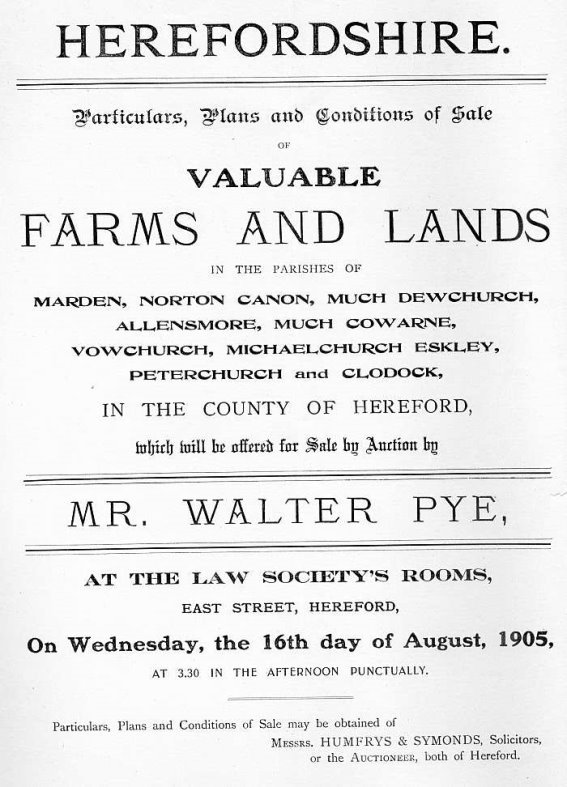 HEREFORDSHIRE.

Particulars, Plans and Conditions of Sale

OF

VALUABLE

FARMS AND LANDS

IN THE PARISHES OF

MARDEN, NORTON CANON, MUCH DEWCHURCH, ALLENSMORE, MUCH COWARNE, VOWCHURCH, MICHAELCHURCH ESKLEY, PETERCHURCH and CLODOCK,

IN THE COUNTY OF HEREFORD,

which will be offered for Sale by Auction by

MR. WALTER PYE,

AT THE LAW SOCIETY'S ROOMS,

EAST STREET, HEREFORD,

On Wednesday, the 16th day of August, 1905,

AT 3.30 IN THE AFTERNOON PUNCTUALLY.

Particulars, Plans and Conditions of Sale may be obtained of

MESSRS. HUMFRYS & SYMONDS, Solicitors, or the AUCTIONEER, both of Hereford.